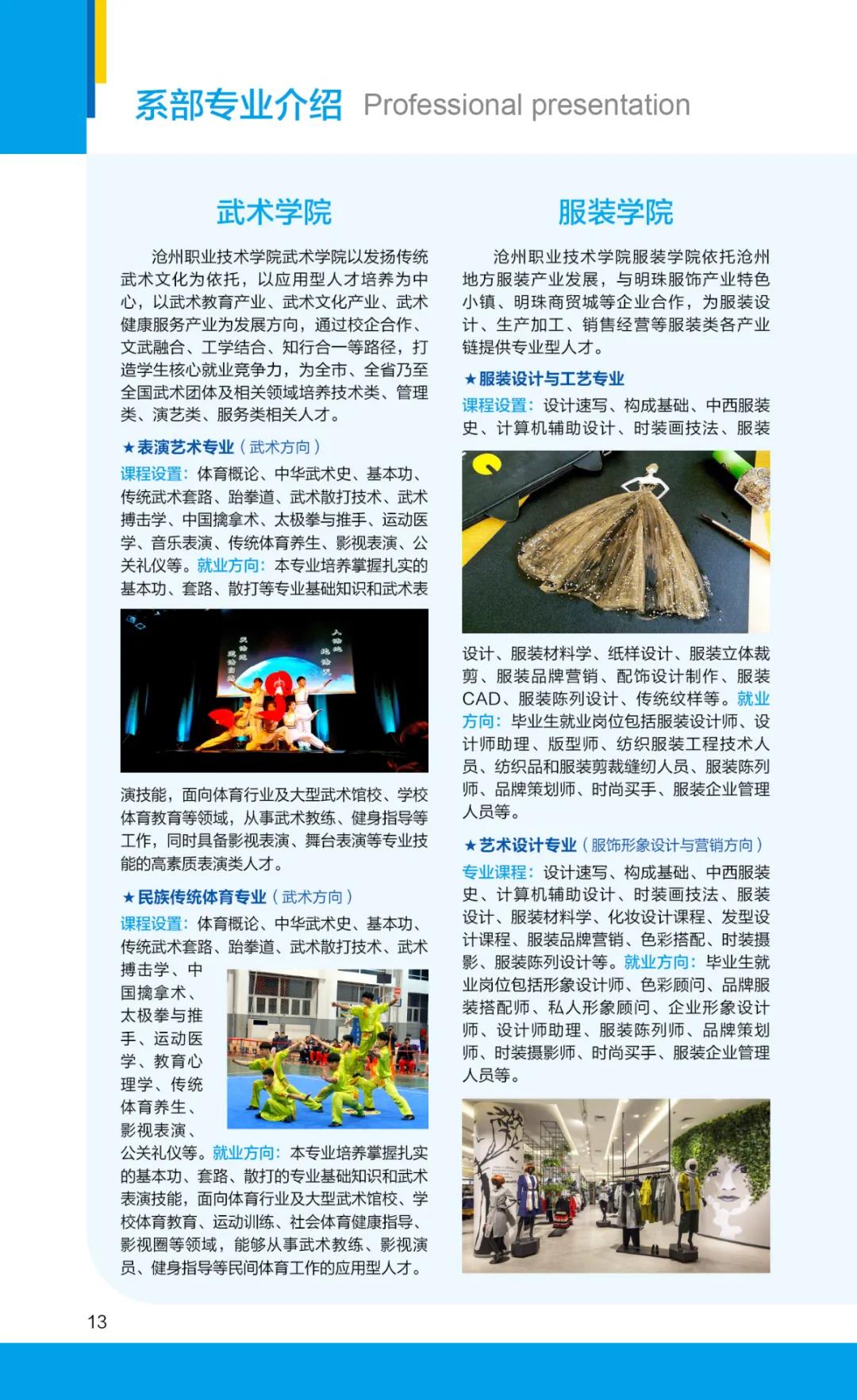 系部专业介绍 Professional presentation

武术学院

沧州职业技术学院武术学院以发扬传统武术文化为依托，以应用型人才培养为中心，以武术教育产业、武术文化产业、武术健康服务产业为发展方向，通过校企合作、文武融合、工学结合、知行合一等路径，打造学生核心就业竞争力，为全市、全省乃至全国武术团体及相关领域培养技术类、管理类、演艺类、服务类相关人才。

★表演艺术专业（武术方向）
课程设置：体育概论、中华武术史、基本功、传统武术套路、跆拳道、武术散打技术、武术搏击学、中国擒拿术、太极拳与推手、运动医学、音乐表演、传统体育养生、影视表演、公关礼仪等。就业方向：本专业培养掌握扎实的基本功、套路、散打等专业基础知识和武术表演技能，面向体育行业及大型武术馆校、学校体育教育等领域，从事武术教练、健身指导等工作，同时具备影视表演、舞台表演等专业技能的高素质表演类人才。

★民族传统体育专业（武术方向）
课程设置：体育概论、中华武术史、基本功、传统武术套路、跆拳道、武术散打技术、武术搏击学、中国擒拿术、太极拳与推手、运动医学、教育心理学、传统体育养生、影视表演、公关礼仪等。就业方向：本专业培养掌握扎实的基本功、套路、散打的专业基础知识和武术表演技能，面向体育行业及大型武术馆校、学校体育教育、运动训练、社会体育健康指导、影视圈等领域，能够从事武术教练、影视演员、健身指导等民间体育工作的应用型人才。

服装学院

沧州职业技术学院服装学院依托沧州地方服装产业发展，与明珠服饰产业特色小镇、明珠商贸城等企业合作，为服装设计、生产加工、销售经营等服装类各产业链提供专业型人才。

★服装设计与工艺专业
课程设置：设计速写、构成基础、中西服装史、计算机辅助设计、时装画技法、服装设计、服装材料学、纸样设计、服装立体裁剪、服装品牌营销、配饰设计制作、服装CAD、服装陈列设计、传统纹样等。就业方向：毕业生就业岗位包括服装设计师、设计师助理、版型师、纺织服装工程技术人员、纺织品和服装剪裁缝纫人员、服装陈列师、品牌策划师、时尚买手、服装企业管理人员等。

★艺术设计专业（服饰形象设计与营销方向）
专业课程：设计速写、构成基础、中西服装史、计算机辅助设计、时装画技法、服装设计、服装材料学、化妆设计课程、发型设计课程、服装品牌营销、色彩搭配、时装摄影、服装陈列设计等。就业方向：毕业生就业岗位包括形象设计师、色彩顾问、品牌服装搭配师、私人形象顾问、企业形象设计师、设计师助理、服装陈列师、品牌策划师、时装摄影师、时尚买手、服装企业管理人员等。

13